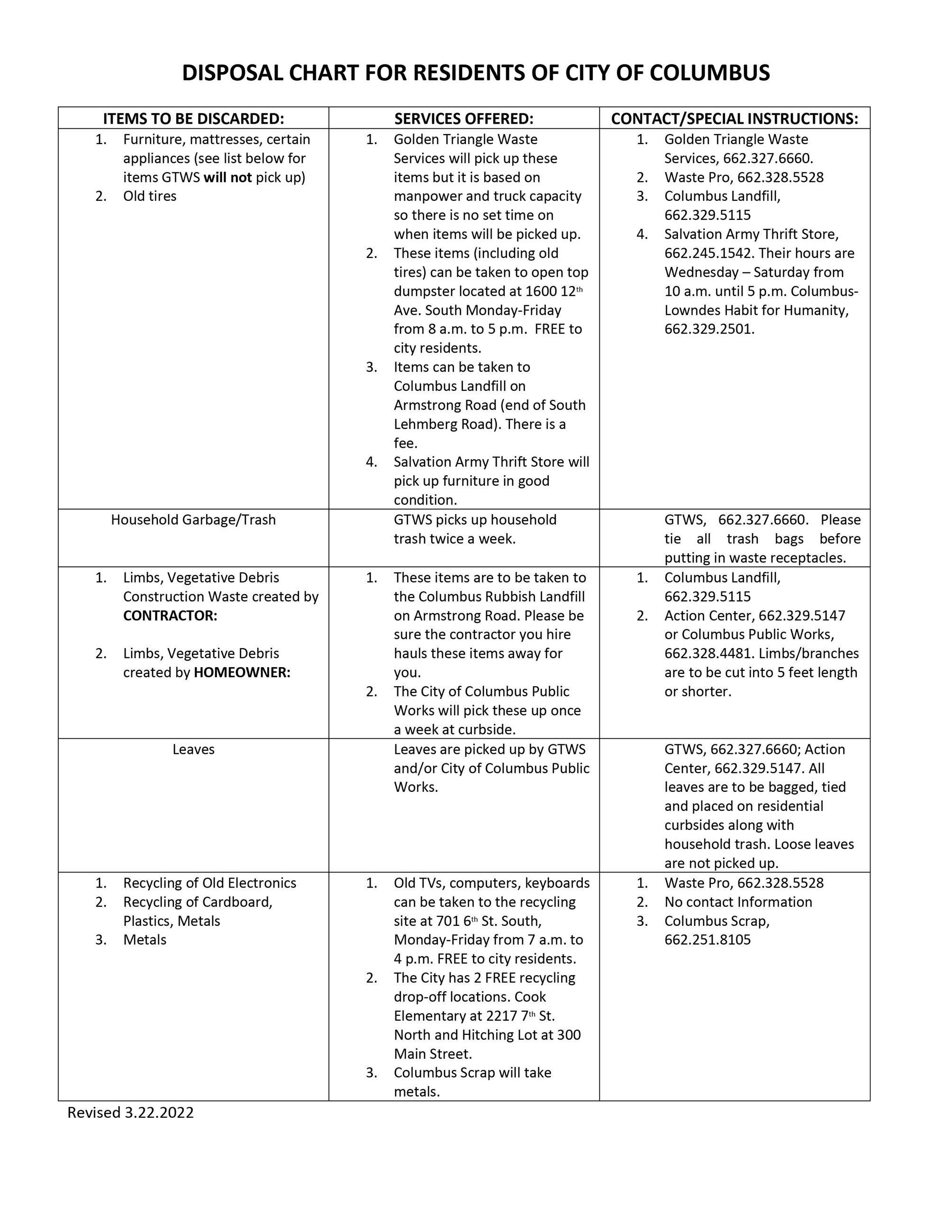 DISPOSAL CHART FOR RESIDENTS OF CITY OF COLUMBUS

| ITEMS TO BE DISCARDED: | SERVICES OFFERED: | CONTACT/SPECIAL INSTRUCTIONS: |
|---|---|---|
| 1. Furniture, mattresses, certain appliances (see list below for items GTWS will not pick up) 2. Old tires | 1. Golden Triangle Waste Services will pick up these items but it is based on manpower and truck capacity so there is no set time on when items will be picked up. 2. These items (including old tires) can be taken to open top dumpster located at 1600 12th Ave. South Monday-Friday from 8 a.m. to 5 p.m. FREE to city residents. 3. Items can be taken to Columbus Landfill on Armstrong Road (end of South Lehmberg Road). There is a fee. 4. Salvation Army Thrift Store will pick up furniture in good condition. | 1. Golden Triangle Waste Services, 662.327.6660. 2. Waste Pro, 662.328.5528 3. Columbus Landfill, 662.329.5115 4. Salvation Army Thrift Store, 662.245.1542. Their hours are Wednesday – Saturday from 10 a.m. until 5 p.m. Columbus-Lowndes Habit for Humanity, 662.329.2501. |
| Household Garbage/Trash | GTWS picks up household trash twice a week. | GTWS, 662.327.6660. Please tie all trash bags before putting in waste receptacles. |
| 1. Limbs, Vegetative Debris Construction Waste created by CONTRACTOR: 2. Limbs, Vegetative Debris created by HOMEOWNER: | 1. These items are to be taken to the Columbus Rubbish Landfill on Armstrong Road. Please be sure the contractor you hire hauls these items away for you. 2. The City of Columbus Public Works will pick these up once a week at curbside. | 1. Columbus Landfill, 662.329.5115 2. Action Center, 662.329.5147 or Columbus Public Works, 662.328.4481. Limbs/branches are to be cut into 5 feet length or shorter. |
| Leaves | Leaves are picked up by GTWS and/or City of Columbus Public Works. | GTWS, 662.327.6660; Action Center, 662.329.5147. All leaves are to be bagged, tied and placed on residential curbsides along with household trash. Loose leaves are not picked up. |
| 1. Recycling of Old Electronics 2. Recycling of Cardboard, Plastics, Metals 3. Metals | 1. Old TVs, computers, keyboards can be taken to the recycling site at 701 6th St. South, Monday-Friday from 7 a.m. to 4 p.m. FREE to city residents. 2. The City has 2 FREE recycling drop-off locations. Cook Elementary at 2217 7th St. North and Hitching Lot at 300 Main Street. 3. Columbus Scrap will take metals. | 1. Waste Pro, 662.328.5528 2. No contact Information 3. Columbus Scrap, 662.251.8105 |

Revised 3.22.2022